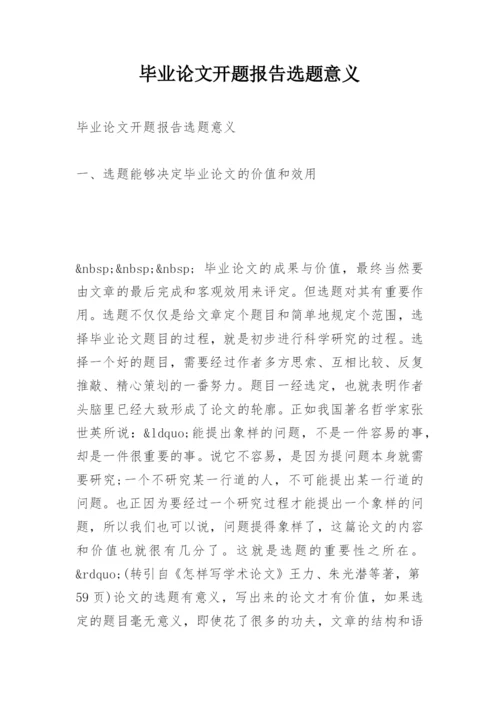 毕业论文开题报告选题意义

毕业论文开题报告选题意义

一、选题能够决定毕业论文的价值和效用

&nbsp;&nbsp;&nbsp; 毕业论文的成果与价值，最终当然要由文章的最后完成和客观效用来评定。但选题对其有重要作用。选题不仅仅是给文章定个题目和简单地规定个范围，选择毕业论文题目的过程，就是初步进行科学研究的过程。选择一个好的题目，需要经过作者多方思索、互相比较、反复推敲、精心策划的一番努力。题目一经选定，也就表明作者头脑里已经大致形成了论文的轮廓。正如我国著名哲学家张世英所说：&ldquo;能提出象样的问题，不是一件容易的事，却是一件很重要的事。说它不容易，是因为提问题本身就需要研究；一个不研究某一行道的人，不可能提出某一行道的问题。也正因为要经过一个研究过程才能提出一个象样的问题，所以我们也可以说，问题提得象样了，这篇论文的内容和价值也就很有几分了。这就是选题的重要性之所在。&rdquo;(转引自《怎样写学术论文》王力、朱光潜等著，第59页)论文的选题有意义，写出来的论文才有价值，如果选定的题目毫无意义，即使花了很多的功夫，文章的结构和语